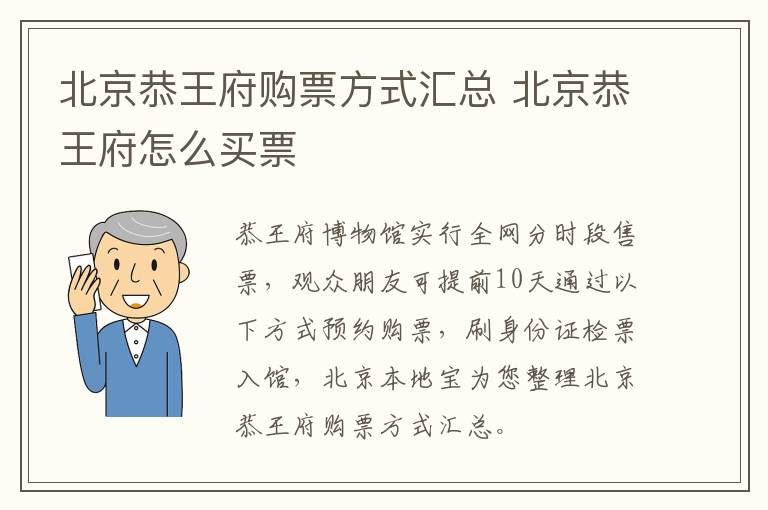 北京恭王府购票方式汇总 北京恭王府怎么买票

恭王府博物馆实行全网分时段售票，观众朋友可提前10天通过以下方式预约购票，刷身份证检票入馆，北京本地宝为您整理北京恭王府购票方式汇总。